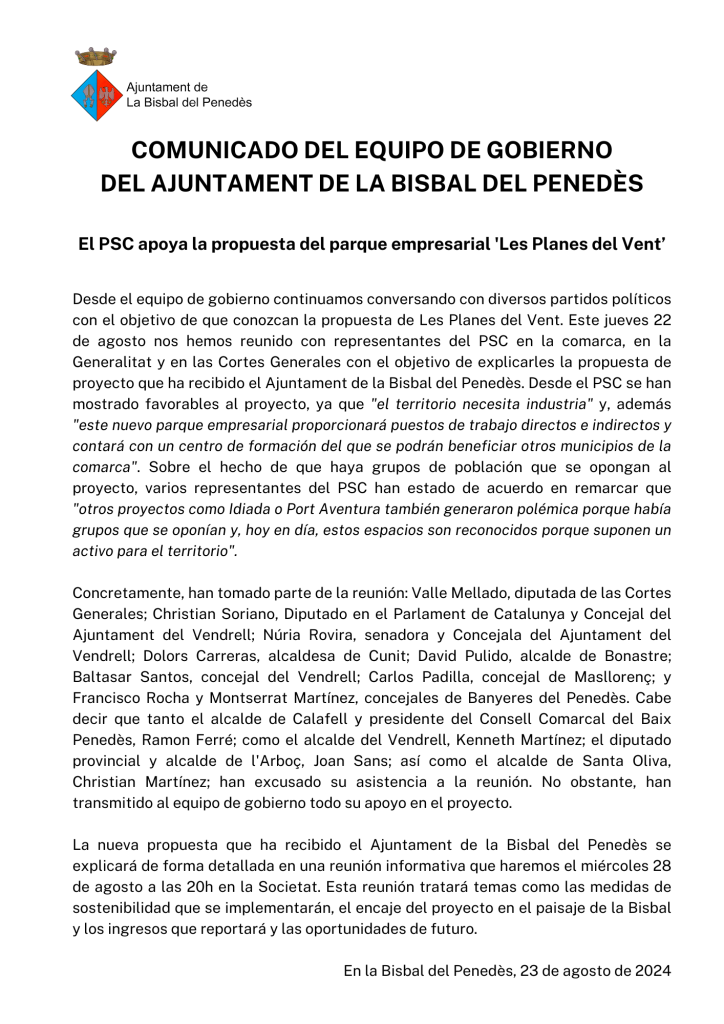 Ajuntament de
La Bisbal del Penedès

COMUNICADO DEL EQUIPO DE GOBIERNO
DEL AJUNTAMENT DE LA BISBAL DEL PENEDÈS

El PSC apoya la propuesta del parque empresarial 'Les Planes del Vent'

Desde el equipo de gobierno continuamos conversando con diversos partidos políticos con el objetivo de que conozcan la propuesta de Les Planes del Vent. Este jueves 22 de agosto nos hemos reunido con representantes del PSC en la comarca, en la Generalitat y en las Cortes Generales con el objetivo de explicarles la propuesta de proyecto que ha recibido el Ajuntament de la Bisbal del Penedès. Desde el PSC se han mostrado favorables al proyecto, ya que "el territorio necesita industria" y, además "este nuevo parque empresarial proporcionará puestos de trabajo directos e indirectos y contará con un centro de formación del que se podrán beneficiar otros municipios de la comarca". Sobre el hecho de que haya grupos de población que se opongan al proyecto, varios representantes del PSC han estado de acuerdo en remarcar que "otros proyectos como Idiada o Port Aventura también generaron polémica porque había grupos que se oponían y, hoy en día, estos espacios son reconocidos porque suponen un activo para el territorio".

Concretamente, han tomado parte de la reunión: Valle Mellado, diputada de las Cortes Generales; Christian Soriano, Diputado en el Parlament de Catalunya y Concejal del Ajuntament del Vendrell; Núria Rovira, senadora y Concejala del Ajuntament del Vendrell; Dolors Carreras, alcaldesa de Cunit; David Pulido, alcalde de Bonastre; Baltasar Santos, concejal del Vendrell; Carlos Padilla, concejal de Masllorenç; y Francisco Rocha y Montserrat Martínez, concejales de Banyeres del Penedès. Cabe decir que tanto el alcalde de Calafell y presidente del Consell Comarcal del Baix Penedès, Ramon Ferré; como el alcalde del Vendrell, Kenneth Martínez; el diputado provincial y alcalde de l'Arboç, Joan Sans; así como el alcalde de Santa Oliva, Christian Martínez; han excusado su asistencia a la reunión. No obstante, han transmitido al equipo de gobierno todo su apoyo en el proyecto.

La nueva propuesta que ha recibido el Ajuntament de la Bisbal del Penedès se explicará de forma detallada en una reunión informativa que haremos el miércoles 28 de agosto a las 20h en la Societat. Esta reunión tratará temas como las medidas de sostenibilidad que se implementarán, el encaje del proyecto en el paisaje de la Bisbal y los ingresos que reportará y las oportunidades de futuro.

En la Bisbal del Penedès, 23 de agosto de 2024